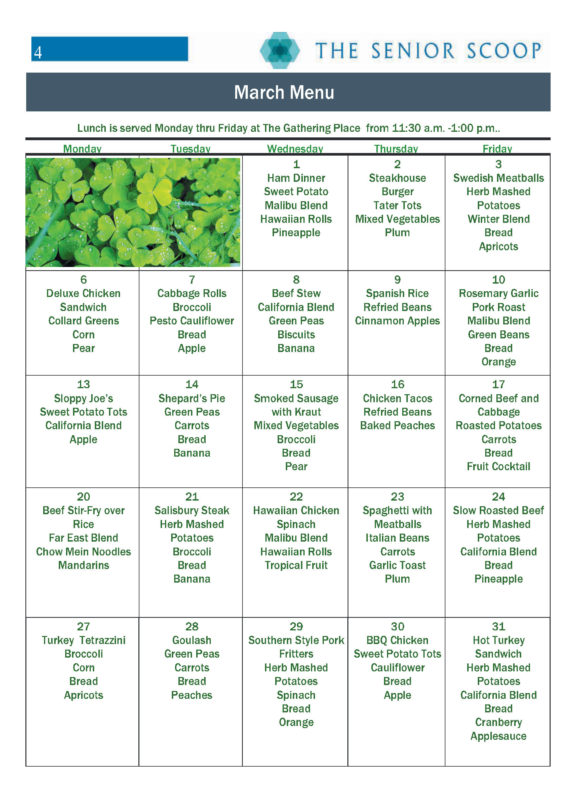 4

THE SENIOR SCOOP

March Menu

Lunch is served Monday thru Friday at The Gathering Place from 11:30 a.m. -1:00 p.m..

| Monday | Tuesday | Wednesday | Thursday | Friday |
|---|---|---|---|---|
| | | 1 Ham Dinner Sweet Potato Malibu Blend Hawaiian Rolls Pineapple | 2 Steakhouse Burger Tater Tots Mixed Vegetables Plum | 3 Swedish Meatballs Herb Mashed Potatoes Winter Blend Bread Apricots |
| 6 Deluxe Chicken Sandwich Collard Greens Corn Pear | 7 Cabbage Rolls Broccoli Pesto Cauliflower Bread Apple | 8 Beef Stew California Blend Green Peas Biscuits Banana | 9 Spanish Rice Refried Beans Cinnamon Apples | 10 Rosemary Garlic Pork Roast Malibu Blend Green Beans Bread Orange |
| 13 Sloppy Joe's Sweet Potato Tots California Blend Apple | 14 Shepard's Pie Green Peas Carrots Bread Banana | 15 Smoked Sausage with Kraut Mixed Vegetables Broccoli Bread Pear | 16 Chicken Tacos Refried Beans Baked Peaches | 17 Corned Beef and Cabbage Roasted Potatoes Carrots Bread Fruit Cocktail |
| 20 Beef Stir-Fry over Rice Far East Blend Chow Mein Noodles Mandarins | 21 Salisbury Steak Herb Mashed Potatoes Broccoli Bread Banana | 22 Hawaiian Chicken Spinach Malibu Blend Hawaiian Rolls Tropical Fruit | 23 Spaghetti with Meatballs Italian Beans Carrots Garlic Toast Plum | 24 Slow Roasted Beef Herb Mashed Potatoes California Blend Bread Pineapple |
| 27 Turkey Tetrazzini Broccoli Corn Bread Apricots | 28 Goulash Green Peas Carrots Bread Peaches | 29 Southern Style Pork Fritters Herb Mashed Potatoes Spinach Bread Orange | 30 BBQ Chicken Sweet Potato Tots Cauliflower Bread Apple | 31 Hot Turkey Sandwich Herb Mashed Potatoes California Blend Bread Cranberry Applesauce |